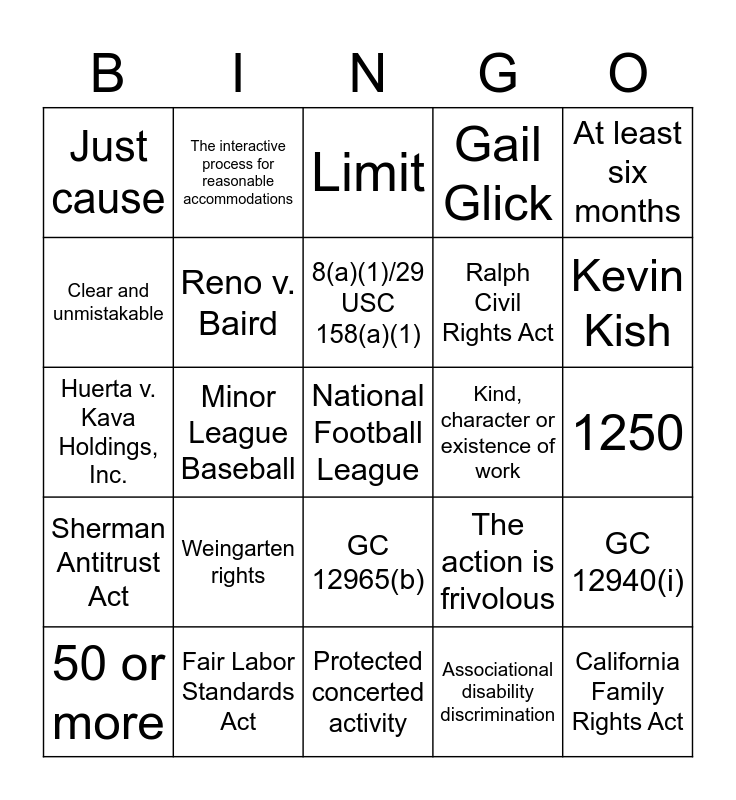 | B | I | N | G | O |
|---|---|---|---|---|
| Just cause | The interactive process for reasonable accommodations | Limit | Gail Glick | At least six months |
| Clear and unmistakable | Reno v. Baird | 8(a)(1)/29 USC 158(a)(1) | Ralph Civil Rights Act | Kevin Kish |
| Huerta v. Kava Holdings, Inc. | Minor League Baseball | National Football League | Kind, character or existence of work | 1250 |
| Sherman Antitrust Act | Weingarten rights | GC 12965(b) | The action is frivolous | GC 12940(i) |
| 50 or more | Fair Labor Standards Act | Protected concerted activity | Associational disability discrimination | California Family Rights Act |